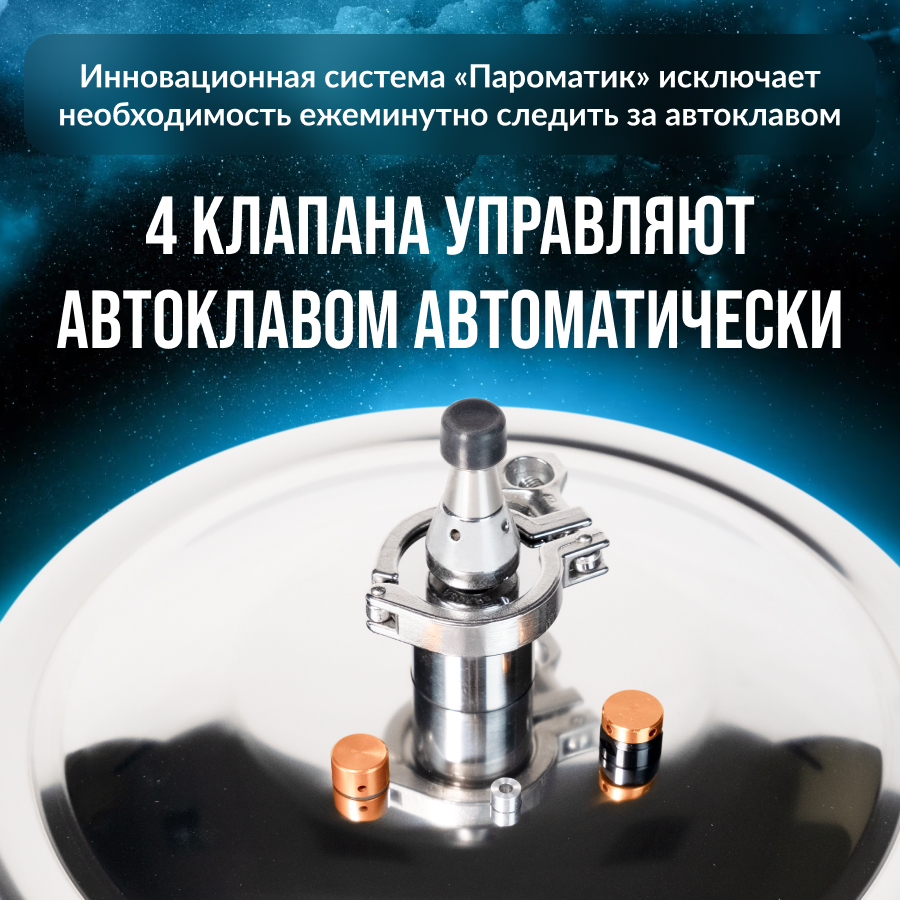 Инновационная система «Пароматик» исключает необходимость ежеминутно следить за автоклавом

4 КЛАПАНА УПРАВЛЯЮТ АВТОКЛАВОМ АВТОМАТИЧЕСКИ